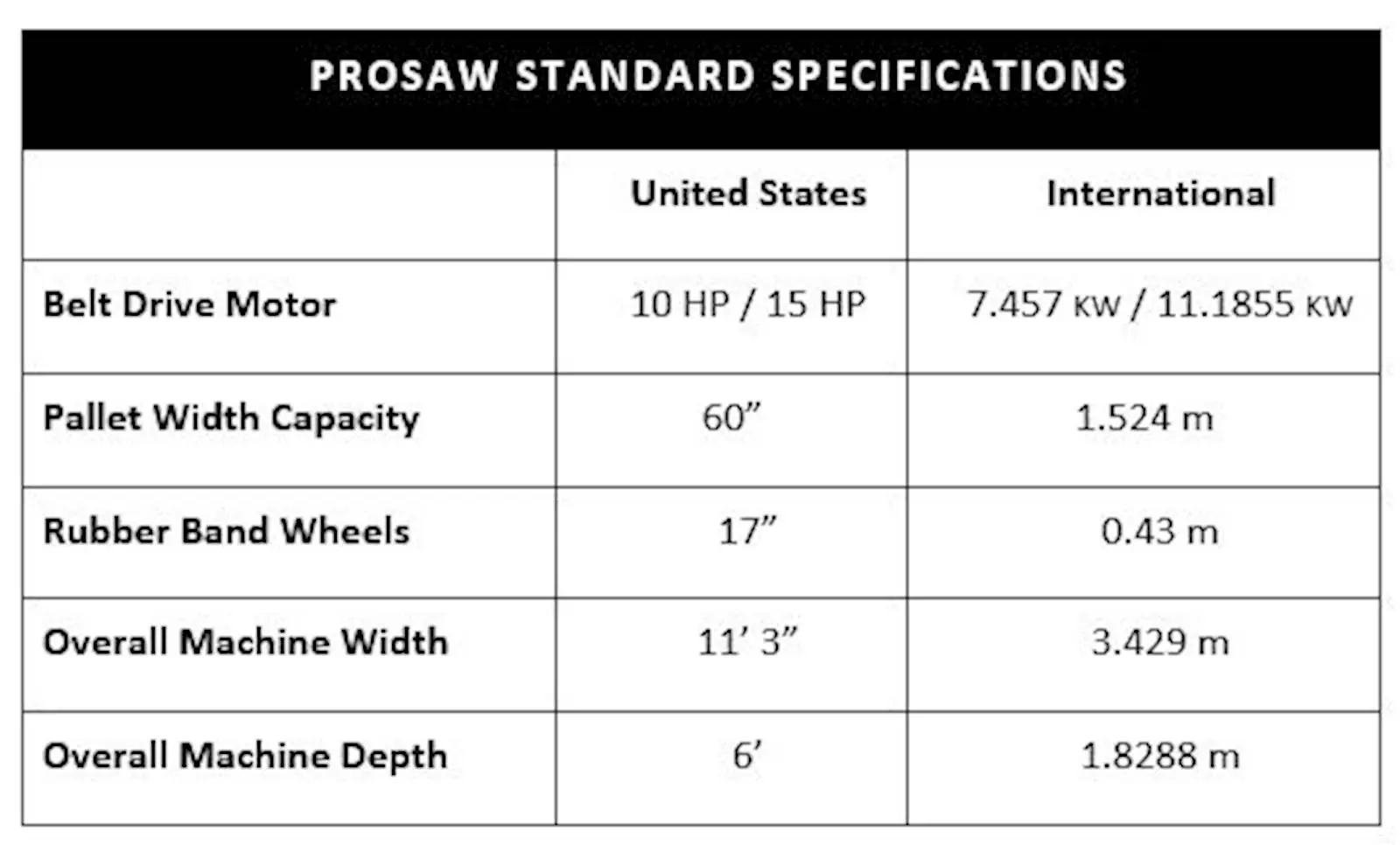 PROSAW STANDARD SPECIFICATIONS

| | United States | International |
|---|---|---|
| Belt Drive Motor | 10 HP / 15 HP | 7.457 KW / 11.1855 KW |
| Pallet Width Capacity | 60” | 1.524 m |
| Rubber Band Wheels | 17” | 0.43 m |
| Overall Machine Width | 11’ 3” | 3.429 m |
| Overall Machine Depth | 6’ | 1.8288 m |